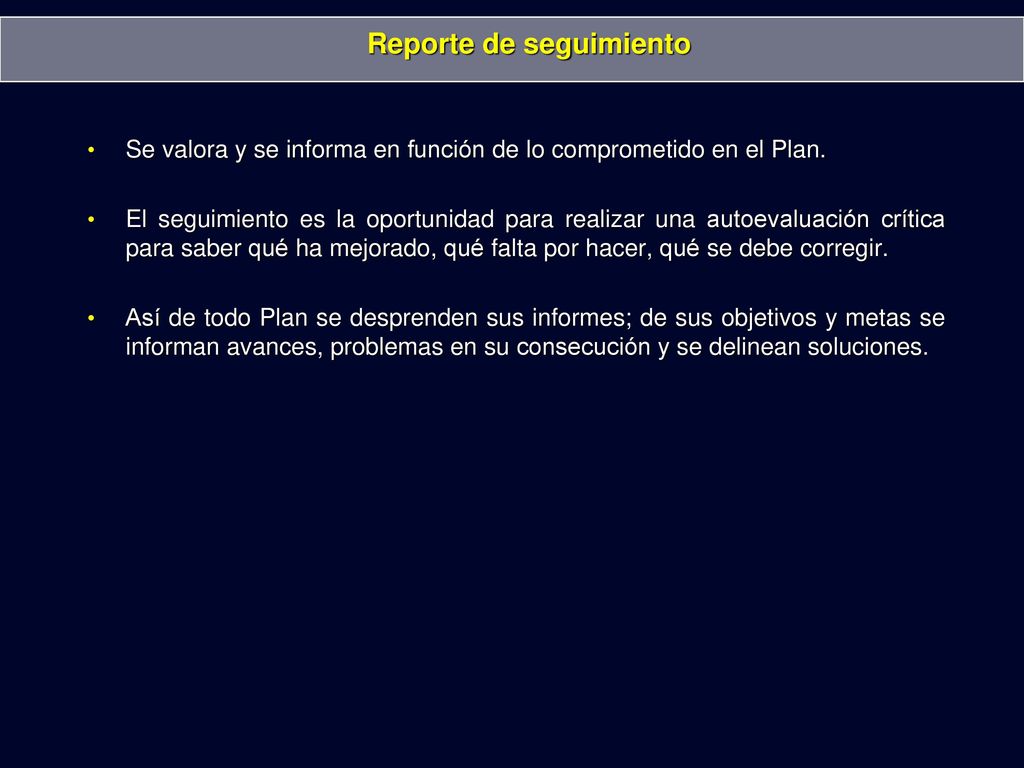 Reporte de seguimiento

• Se valora y se informa en función de lo comprometido en el Plan.

• El seguimiento es la oportunidad para realizar una autoevaluación crítica para saber qué ha mejorado, qué falta por hacer, qué se debe corregir.

• Así de todo Plan se desprenden sus informes; de sus objetivos y metas se informan avances, problemas en su consecución y se delinean soluciones.